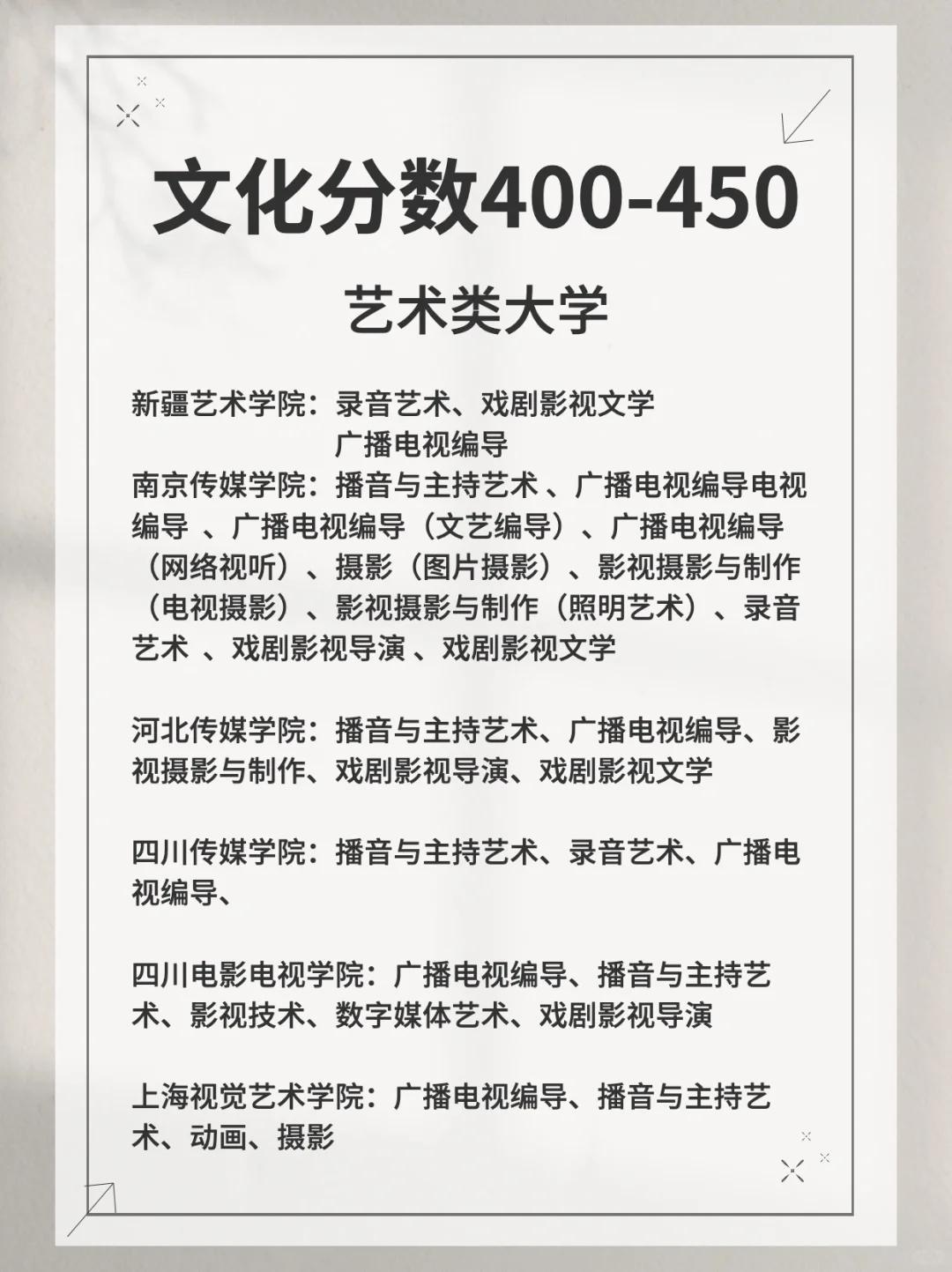 文化分数400-450

艺术类大学

新疆艺术学院：录音艺术、戏剧影视文学
广播电视编导

南京传媒学院：播音与主持艺术 、广播电视编导电视编导 、广播电视编导（文艺编导）、广播电视编导（网络视听）、摄影（图片摄影）、影视摄影与制作（电视摄影）、影视摄影与制作（照明艺术）、录音艺术 、戏剧影视导演 、戏剧影视文学

河北传媒学院：播音与主持艺术、广播电视编导、影视摄影与制作、戏剧影视导演、戏剧影视文学

四川传媒学院：播音与主持艺术、录音艺术、广播电视编导、

四川电影电视学院：广播电视编导、播音与主持艺术、影视技术、数字媒体艺术、戏剧影视导演

上海视觉艺术学院：广播电视编导、播音与主持艺术、动画、摄影